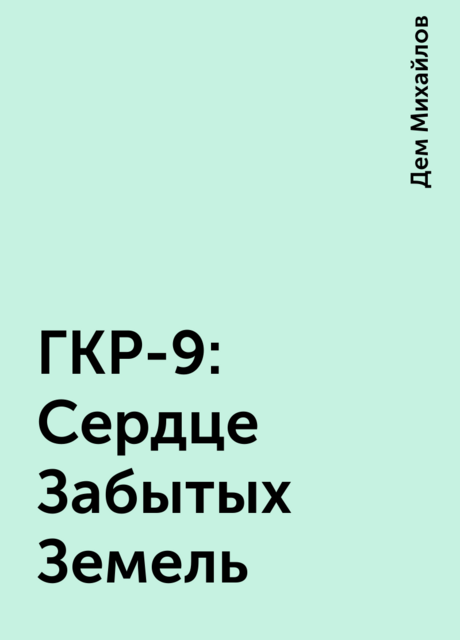 Дем Михайлов

ГКР-9: Сердце Забытых Земель